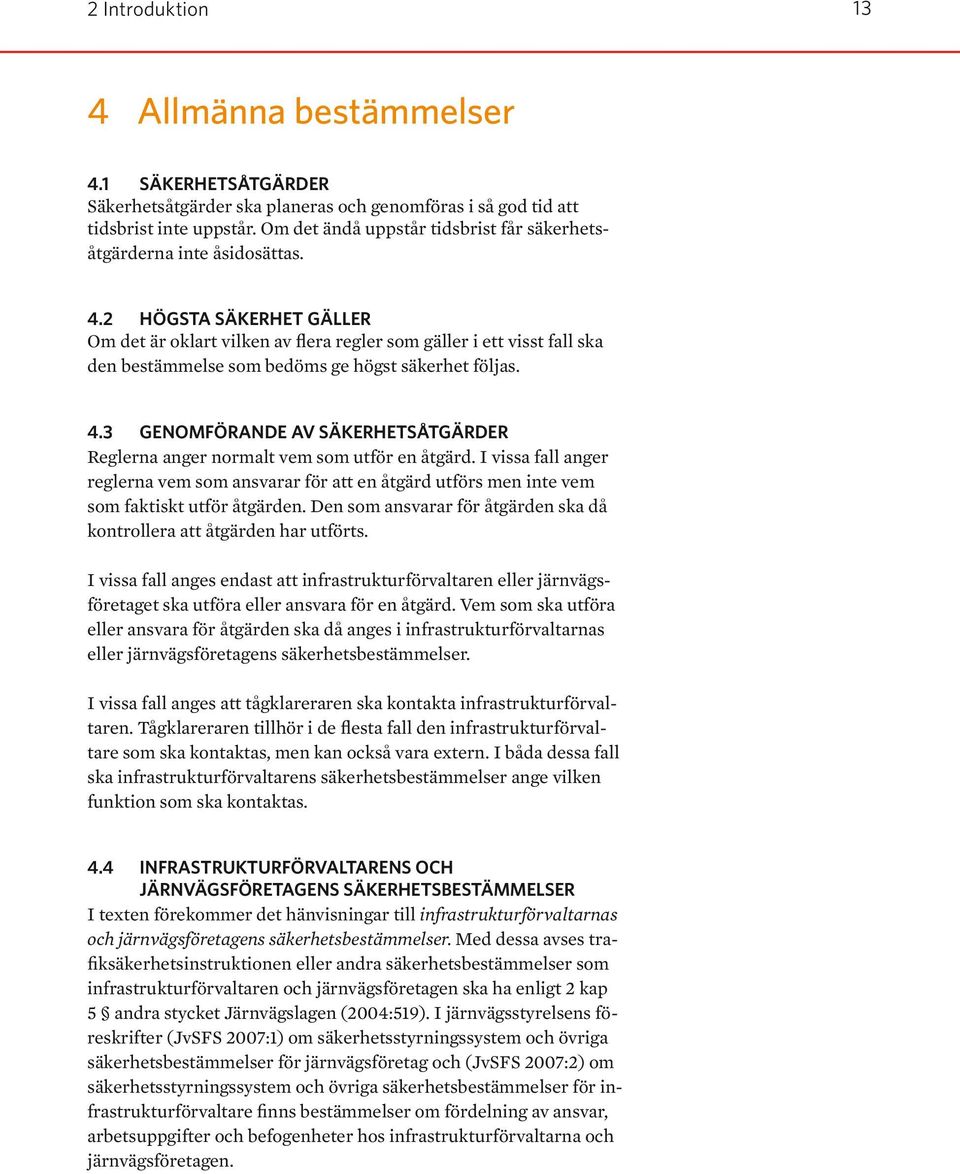 2 Introduktion 13

4 Allmänna bestämmelser

4.1 SÄKERHETSÅTGÄRDER
Säkerhetsåtgärder ska planeras och genomföras i så god tid att tidsbrist inte uppstår. Om det ändå uppstår tidsbrist får säkerhetsåtgärderna inte åsidosättas.

4.2 HÖGSTA SÄKERHET GÄLLER
Om det är oklart vilken av flera regler som gäller i ett visst fall ska den bestämmelse som bedöms ge högst säkerhet följas.

4.3 GENOMFÖRANDE AV SÄKERHETSÅTGÄRDER
Reglerna anger normalt vem som utför en åtgärd. I vissa fall anger reglerna vem som ansvarar för att en åtgärd utförs men inte vem som faktiskt utför åtgärden. Den som ansvarar för åtgärden ska då kontrollera att åtgärden har utförts.

I vissa fall anges endast att infrastrukturförvaltaren eller järnvägsföretaget ska utföra eller ansvara för en åtgärd. Vem som ska utföra eller ansvara för åtgärden ska då anges i infrastrukturförvaltarnas eller järnvägsföretagens säkerhetsbestämmelser.

I vissa fall anges att tågklareraren ska kontakta infrastrukturförvaltaren. Tågklareraren tillhör i de flesta fall den infrastrukturförvaltare som ska kontaktas, men kan också vara extern. I båda dessa fall ska infrastrukturförvaltarens säkerhetsbestämmelser ange vilken funktion som ska kontaktas.

4.4 INFRASTRUKTURFÖRVALTARENS OCH JÄRNVÄGSFÖRETAGENS SÄKERHETSBESTÄMMELSER
I texten förekommer det hänvisningar till infrastrukturförvaltarnas och järnvägsföretagens säkerhetsbestämmelser. Med dessa avses trafiksäkerhetsinstruktionen eller andra säkerhetsbestämmelser som infrastrukturförvaltaren och järnvägsföretagen ska ha enligt 2 kap 5 § andra stycket Järnvägslagen (2004:519). I järnvägsstyrelsens föreskrifter (JvSFS 2007:1) om säkerhetsstyrningssystem och övriga säkerhetsbestämmelser för järnvägsföretag och (JvSFS 2007:2) om säkerhetsstyrningssystem och övriga säkerhetsbestämmelser för infrastrukturförvaltare finns bestämmelser om fördelning av ansvar, arbetsuppgifter och befogenheter hos infrastrukturförvaltarna och järnvägsföretagen.